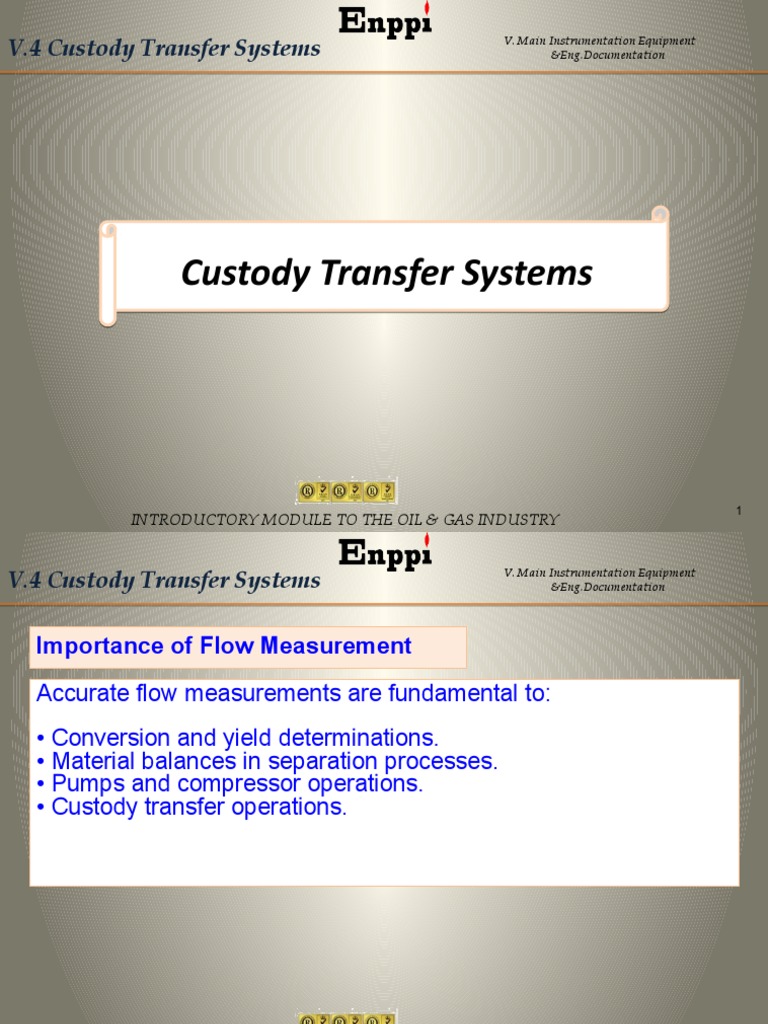 V.4 Custody Transfer Systems

Enppi

V. Main Instrumentation Equipment &Eng. Documentation

Custody Transfer Systems

INTRODUCTORY MODULE TO THE OIL & GAS INDUSTRY

1

V.4 Custody Transfer Systems

Enppi

V. Main Instrumentation Equipment &Eng. Documentation

Importance of Flow Measurement

Accurate flow measurements are fundamental to:

• Conversion and yield determinations.
• Material balances in separation processes.
• Pumps and compressor operations.
• Custody transfer operations.